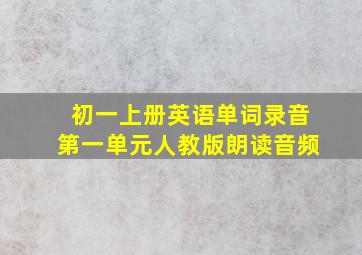 初一上册英语单词录音
第一单元人教版朗读音频